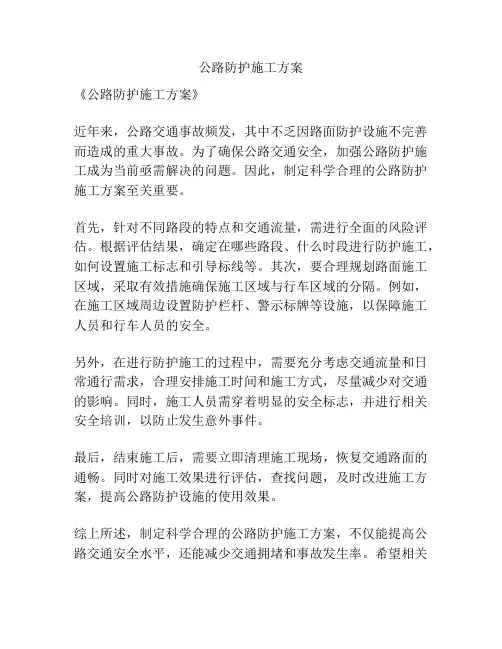 公路防护施工方案

《公路防护施工方案》

近年来，公路交通事故频发，其中不乏因路面防护设施不完善而造成的重大事故。为了确保公路交通安全，加强公路防护施工成为当前亟需解决的问题。因此，制定科学合理的公路防护施工方案至关重要。

首先，针对不同路段的特点和交通流量，需进行全面的风险评估。根据评估结果，确定在哪些路段、什么时段进行防护施工，如何设置施工标志和引导标线等。其次，要合理规划路面施工区域，采取有效措施确保施工区域与行车区域的分隔。例如，在施工区域周边设置防护栏杆、警示标牌等设施，以保障施工人员和行车人员的安全。

另外，在进行防护施工的过程中，需要充分考虑交通流量和日常通行需求，合理安排施工时间和施工方式，尽量减少对交通的影响。同时，施工人员需穿着明显的安全标志，并进行相关安全培训，以防止发生意外事件。

最后，结束施工后，需要立即清理施工现场，恢复交通路面的通畅。同时对施工效果进行评估，查找问题，及时改进施工方案，提高公路防护设施的使用效果。

综上所述，制定科学合理的公路防护施工方案，不仅能提高公路交通安全水平，还能减少交通拥堵和事故发生率。希望相关